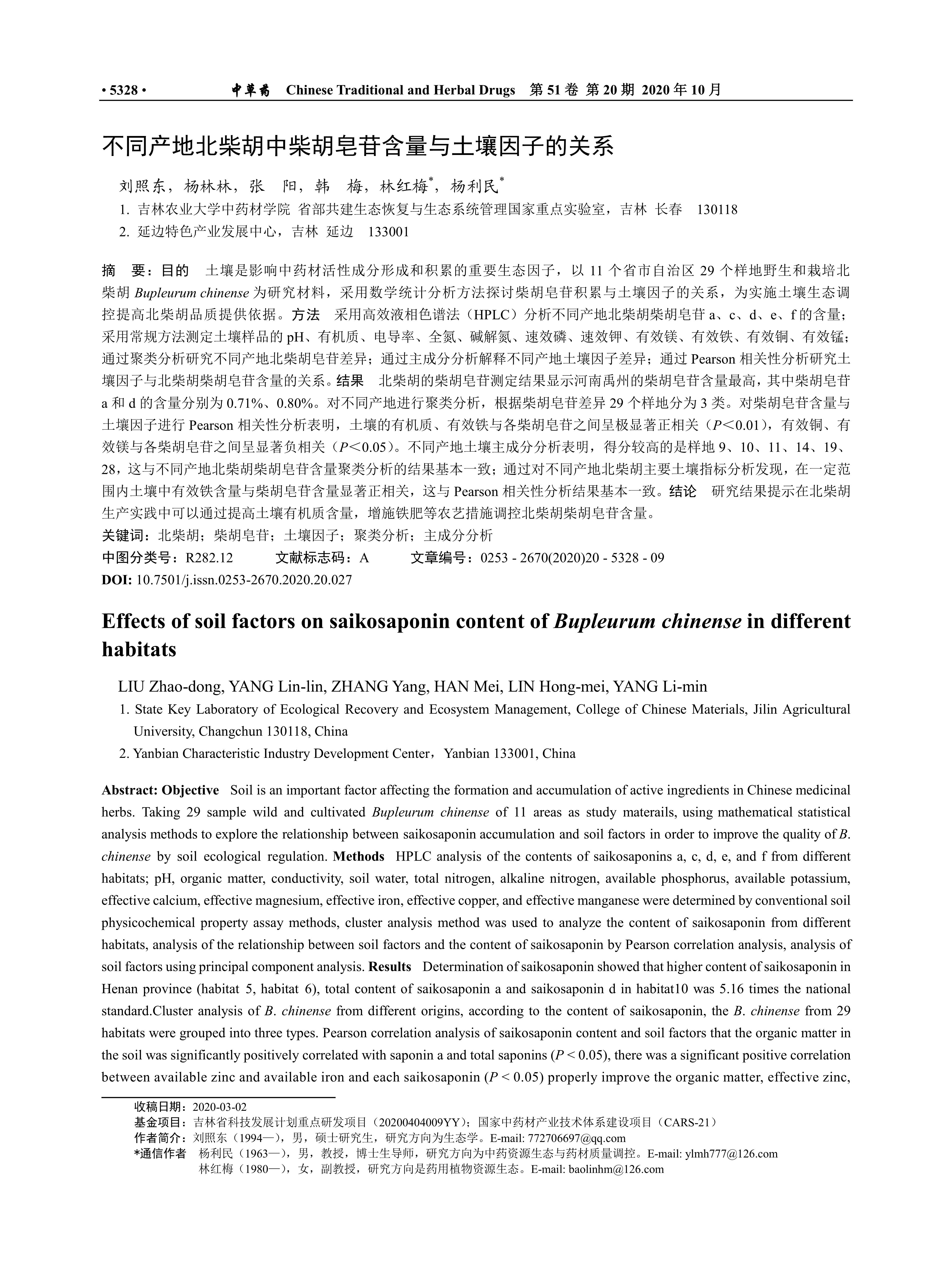 • 5328 • 中草药 Chinese Traditional and Herbal Drugs 第 51 卷 第 20 期 2020 年 10 月

不同产地北柴胡中柴胡皂苷含量与土壤因子的关系

刘照东，杨林林，张 阳，韩 梅，林红梅*，杨利民*

1. 吉林农业大学中药材学院 省部共建生态恢复与生态系统管理国家重点实验室，吉林 长春 130118
2. 延边特色产业发展中心，吉林 延边 133001

摘 要：目的 土壤是影响中药材活性成分形成和积累的重要生态因子，以 11 个省市自治区 29 个样地野生和栽培北柴胡 Bupleurum chinense 为研究材料，采用数学统计分析方法探讨柴胡皂苷积累与土壤因子的关系，为实施土壤生态调控提高北柴胡品质提供依据。方法 采用高效液相色谱法（HPLC）分析不同产地北柴胡柴胡皂苷 a、c、d、e、f 的含量；采用常规方法测定土壤样品的 pH、有机质、电导率、全氮、碱解氮、速效磷、速效钾、有效镁、有效铁、有效铜、有效锰；通过聚类分析研究不同产地北柴胡皂苷差异；通过主成分分析解释不同产地土壤因子差异；通过 Pearson 相关性分析研究土壤因子与北柴胡柴胡皂苷含量的关系。结果 北柴胡的柴胡皂苷测定结果显示河南禹州的柴胡皂苷含量最高，其中柴胡皂苷 a 和 d 的含量分别为 0.71%、0.80%。对不同产地进行聚类分析，根据柴胡皂苷差异 29 个样地分为 3 类。对柴胡皂苷含量与土壤因子进行 Pearson 相关性分析表明，土壤的有机质、有效铁与各柴胡皂苷之间呈极显著正相关（$P<0.01$），有效铜、有效镁与各柴胡皂苷之间呈显著负相关（$P<0.05$）。不同产地土壤主成分分析表明，得分较高的是样地 9、10、11、14、19、28，这与不同产地北柴胡柴胡皂苷含量聚类分析的结果基本一致；通过对不同产地北柴胡主要土壤指标分析发现，在一定范围内土壤中有效铁含量与柴胡皂苷含量显著正相关，这与 Pearson 相关性分析结果基本一致。结论 研究结果提示在北柴胡生产实践中可以通过提高土壤有机质含量，增施铁肥等农艺措施调控北柴胡柴胡皂苷含量。
关键词：北柴胡；柴胡皂苷；土壤因子；聚类分析；主成分分析
中图分类号：R282.12 文献标志码：A 文章编号：0253 - 2670(2020)20 - 5328 - 09
DOI: 10.7501/j.issn.0253-2670.2020.20.027

Effects of soil factors on saikosaponin content of Bupleurum chinense in different habitats

LIU Zhao-dong, YANG Lin-lin, ZHANG Yang, HAN Mei, LIN Hong-mei, YANG Li-min

1. State Key Laboratory of Ecological Recovery and Ecosystem Management, College of Chinese Materials, Jilin Agricultural University, Changchun 130118, China
2. Yanbian Characteristic Industry Development Center，Yanbian 133001, China

Abstract: Objective Soil is an important factor affecting the formation and accumulation of active ingredients in Chinese medicinal herbs. Taking 29 sample wild and cultivated Bupleurum chinense of 11 areas as study materails, using mathematical statistical analysis methods to explore the relationship between saikosaponin accumulation and soil factors in order to improve the quality of B. chinense by soil ecological regulation. Methods HPLC analysis of the contents of saikosaponins a, c, d, e, and f from different habitats; pH, organic matter, conductivity, soil water, total nitrogen, alkaline nitrogen, available phosphorus, available potassium, effective calcium, effective magnesium, effective iron, effective copper, and effective manganese were determined by conventional soil physicochemical property assay methods, cluster analysis method was used to analyze the content of saikosaponin from different habitats, analysis of the relationship between soil factors and the content of saikosaponin by Pearson correlation analysis, analysis of soil factors using principal component analysis. Results Determination of saikosaponin showed that higher content of saikosaponin in Henan province (habitat 5, habitat 6), total content of saikosaponin a and saikosaponin d in habitat10 was 5.16 times the national standard.Cluster analysis of B. chinense from different origins, according to the content of saikosaponin, the B. chinense from 29 habitats were grouped into three types. Pearson correlation analysis of saikosaponin content and soil factors that the organic matter in the soil was significantly positively correlated with saponin a and total saponins ($P < 0.05$), there was a significant positive correlation between available zinc and available iron and each saikosaponin ($P < 0.05$) properly improve the organic matter, effective zinc,

收稿日期：2020-03-02
基金项目：吉林省科技发展计划重点研发项目（20200404009YY）；国家中药材产业技术体系建设项目（CARS-21）
作者简介：刘照东（1994—），男，硕士研究生，研究方向为生态学。E-mail: 772706697@qq.com
*通信作者 杨利民（1963—），男，教授，博士生导师，研究方向为中药资源生态与药材质量调控。E-mail: ylmh777@126.com
林红梅（1980—），女，副教授，研究方向是药用植物资源生态。E-mail: baolinhm@126.com